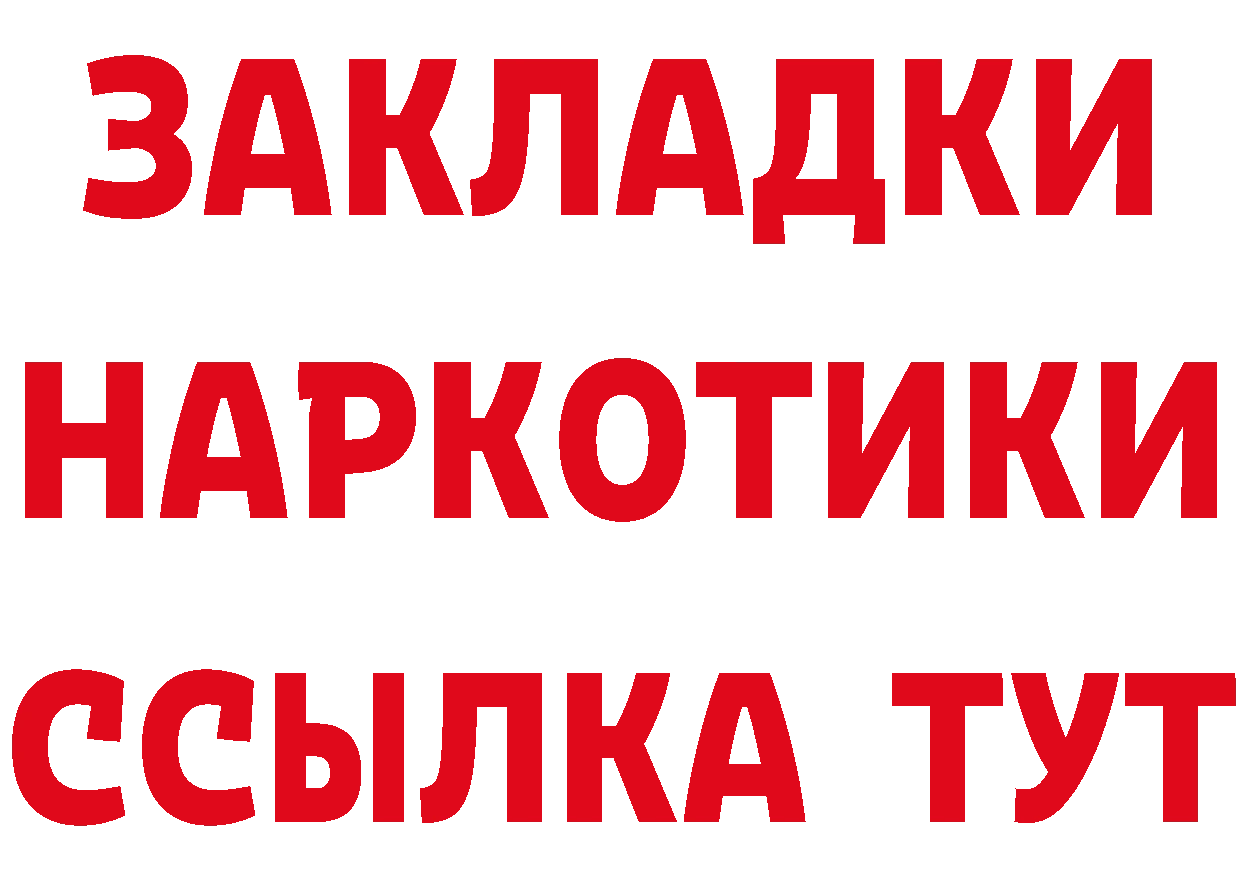 ЗАКЛАДКИ
НАРКОТИКИ
ССЫЛКА ТУТ